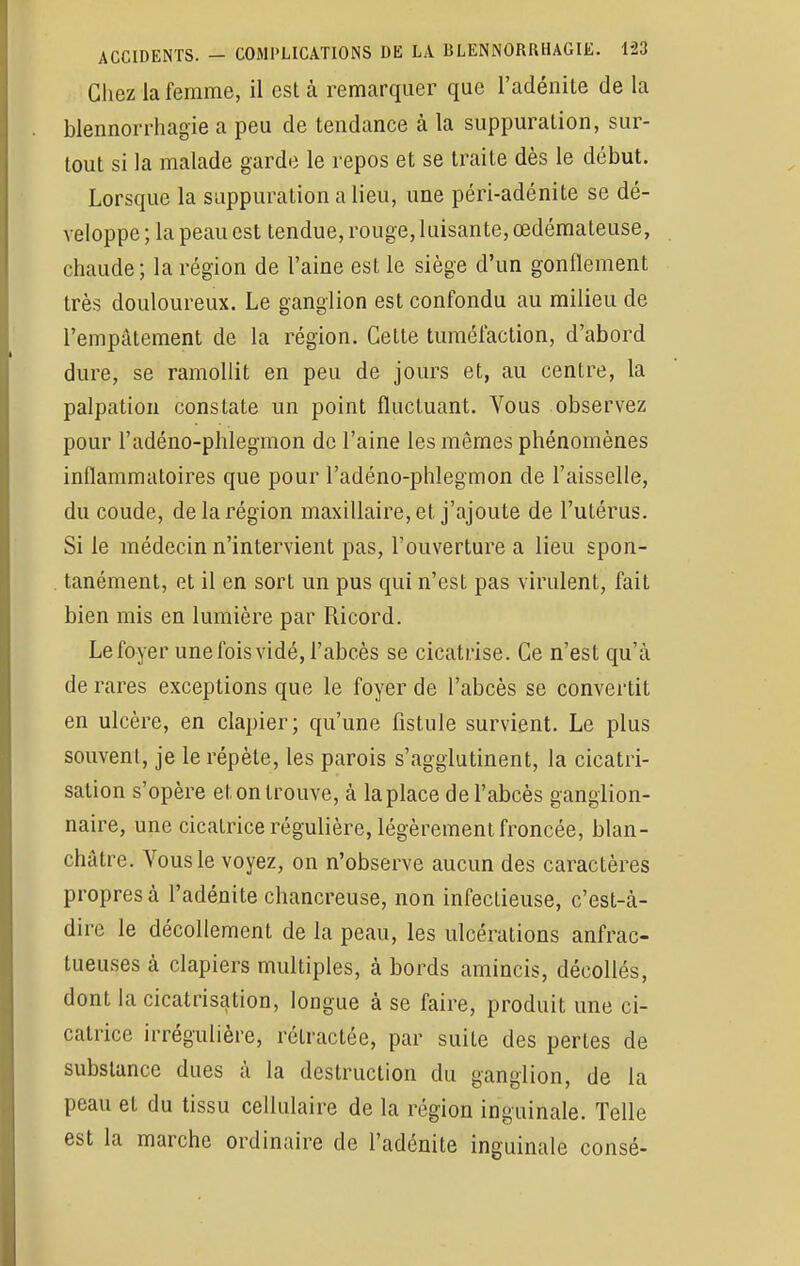 ACCIDENTS. — COMPLICATIONS DE LA BLENNORRHAGIE. 123

Chez la femme, il est à remarquer que l'adénite de la blennorrhagie a peu de tendance à la suppuration, surtout si la malade garde le repos et se traite dès le début.

Lorsque la suppuration a lieu, une péri-adénite se développe; la peau est tendue, rouge, luisante, œdémateuse, chaude; la région de l'aine est le siège d'un gonflement très douloureux. Le ganglion est confondu au milieu de l'empâtement de la région. Cette tuméfaction, d'abord dure, se ramollit en peu de jours et, au centre, la palpation constate un point fluctuant. Vous observez pour l'adéno-phlegmon de l'aine les mêmes phénomènes inflammatoires que pour l'adéno-phlegmon de l'aisselle, du coude, de la région maxillaire, et j'ajoute de l'utérus. Si le médecin n'intervient pas, l'ouverture a lieu spontanément, et il en sort un pus qui n'est pas virulent, fait bien mis en lumière par Ricord.

Le foyer une fois vidé, l'abcès se cicatrise. Ce n'est qu'à de rares exceptions que le foyer de l'abcès se convertit en ulcère, en clapier; qu'une fistule survient. Le plus souvent, je le répète, les parois s'agglutinent, la cicatrisation s'opère et on trouve, à la place de l'abcès ganglionnaire, une cicatrice régulière, légèrement froncée, blanchâtre. Vous le voyez, on n'observe aucun des caractères propres à l'adénite chancreuse, non infectieuse, c'est-à-dire le décollement de la peau, les ulcérations anfractueuses à clapiers multiples, à bords amincis, décollés, dont la cicatrisation, longue à se faire, produit une cicatrice irrégulière, rétractée, par suite des pertes de substance dues à la destruction du ganglion, de la peau et du tissu cellulaire de la région inguinale. Telle est la marche ordinaire de l'adénite inguinale consé-